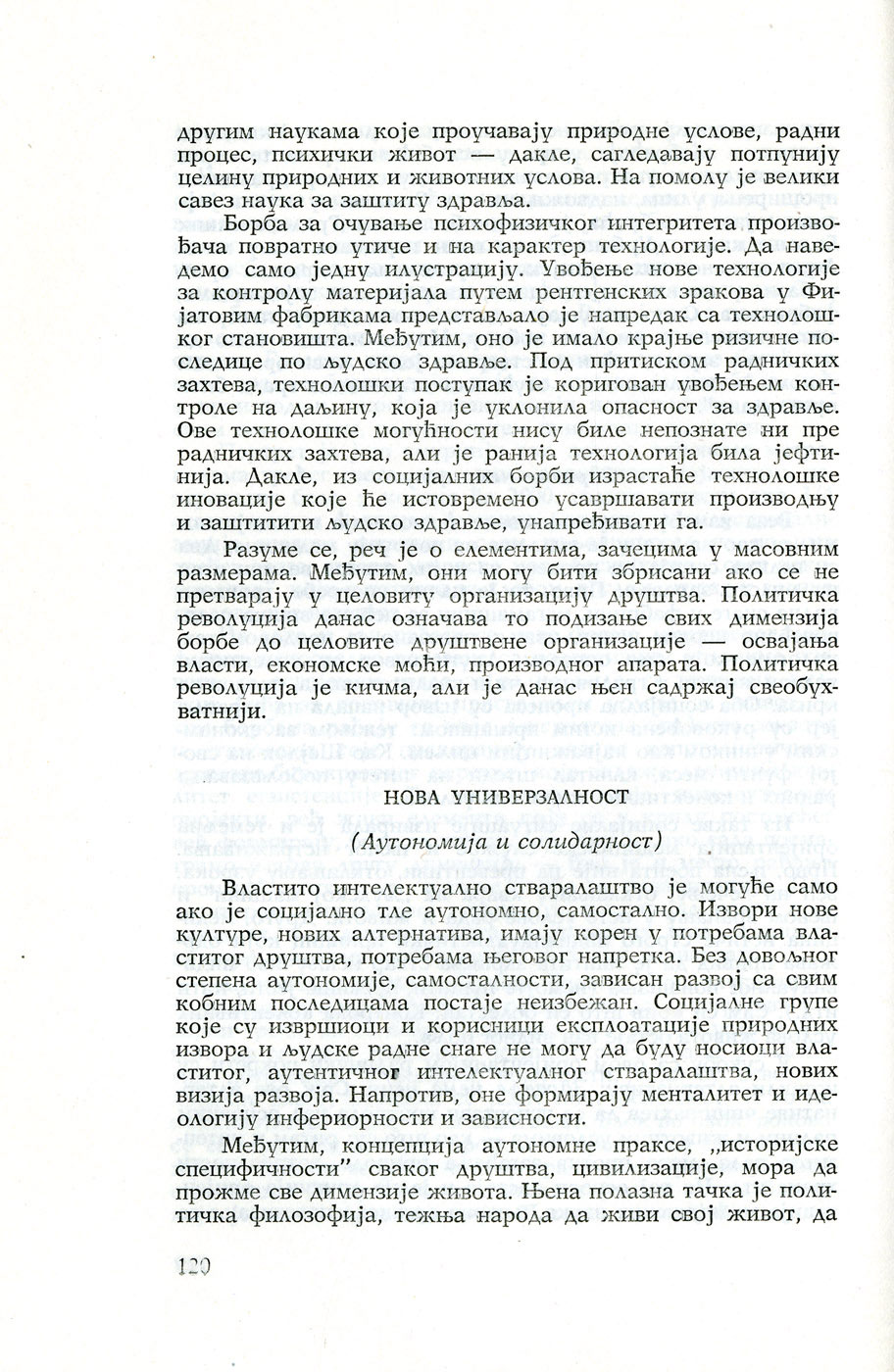 другим наукама које проучавају природне услове, радни процес, психички живот — дакле, сагледавају потпунију целину природних и животних услова. На помолу је велики савез наука за заштиту здравља.

Борба за очување психофизичког интегритета произвођача повратно утиче и на карактер технологије. Да наведемо само једну илустрацију. Увођење нове технологије за контролу материјала путем рентгенских зракова у Фијатовим фабрикама представљало је напредак са технолошког становишта. Међутим, оно је имало крајње ризичне последице по људско здравље. Под притиском радничких захтева, технолошки поступак је коригован увођењем контроле на даљину, која је уклонила опасност за здравље. Ове технолошке могућности нису биле непознате ни пре радничких захтева, али је ранија технологија била јефтинија. Дакле, из социјалних борби израстаће технолошке иновације које ће истовремено усавршавати производњу и заштитити људско здравље, унапређивати га.

Разуме се, реч је о елементима, зачецима у масовним размерама. Међутим, они могу бити збрисани ако се не претварају у целовиту организацију друштва. Политичка револуција данас означава то подизање свих димензија борбе до целовите друштвене организације — освајања власти, економске моћи, производног апарата. Политичка револуција је кичма, али је данас њен садржај свеобухватнији.

НОВА УНИВЕРЗАЛНОСТ

(Аутономија и солидарност)

Властито интелектуално стваралаштво је могуће само ако је социјално тле аутономно, самостално. Извори нове културе, нових алтернатива, имају корен у потребама властитог друштва, потребама његовог напретка. Без довољног степена аутономије, самосталности, зависан развој са свим кобним последицама постаје неизбежан. Социјалне групе које су извршиоци и корисници експлоатације природних извора и људске радне снаге не могу да буду носиоци властитог, аутентичног интелектуалног стваралаштва, нових визија развоја. Напротив, оне формирају менталитет и идеологију инфериорности и зависности.

Међутим, концепција аутономне праксе, „историјске специфичности" сваког друштва, цивилизације, мора да прожме све димензије живота. Њена полазна тачка је политичка филозофија, тежња народа да живи свој живот, да

120